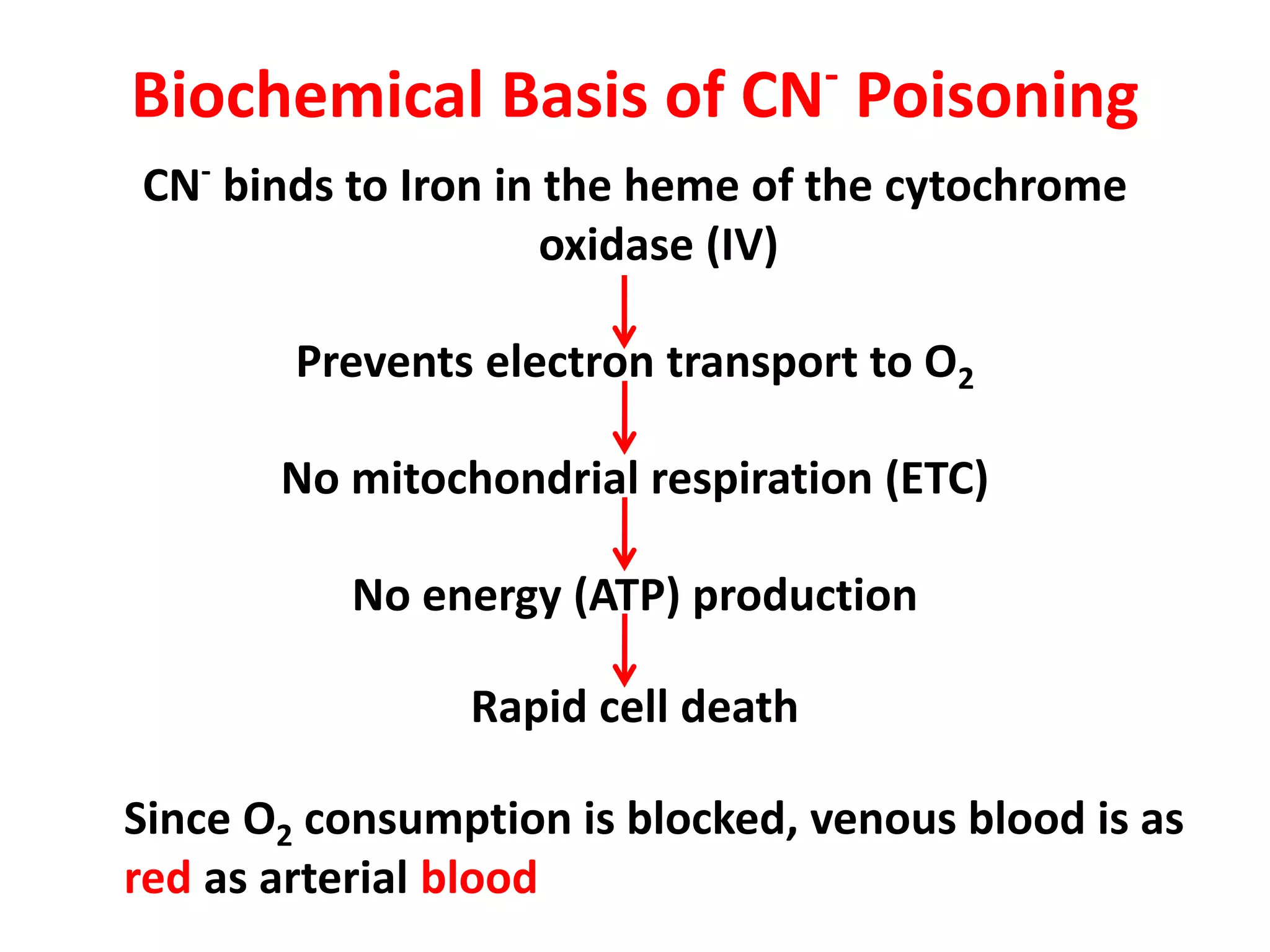 Biochemical Basis of $CN^-$ Poisoning

$CN^-$ binds to Iron in the heme of the cytochrome oxidase (IV)

Prevents electron transport to $O_2$

No mitochondrial respiration (ETC)

No energy (ATP) production

Rapid cell death

Since $O_2$ consumption is blocked, venous blood is as red as arterial blood